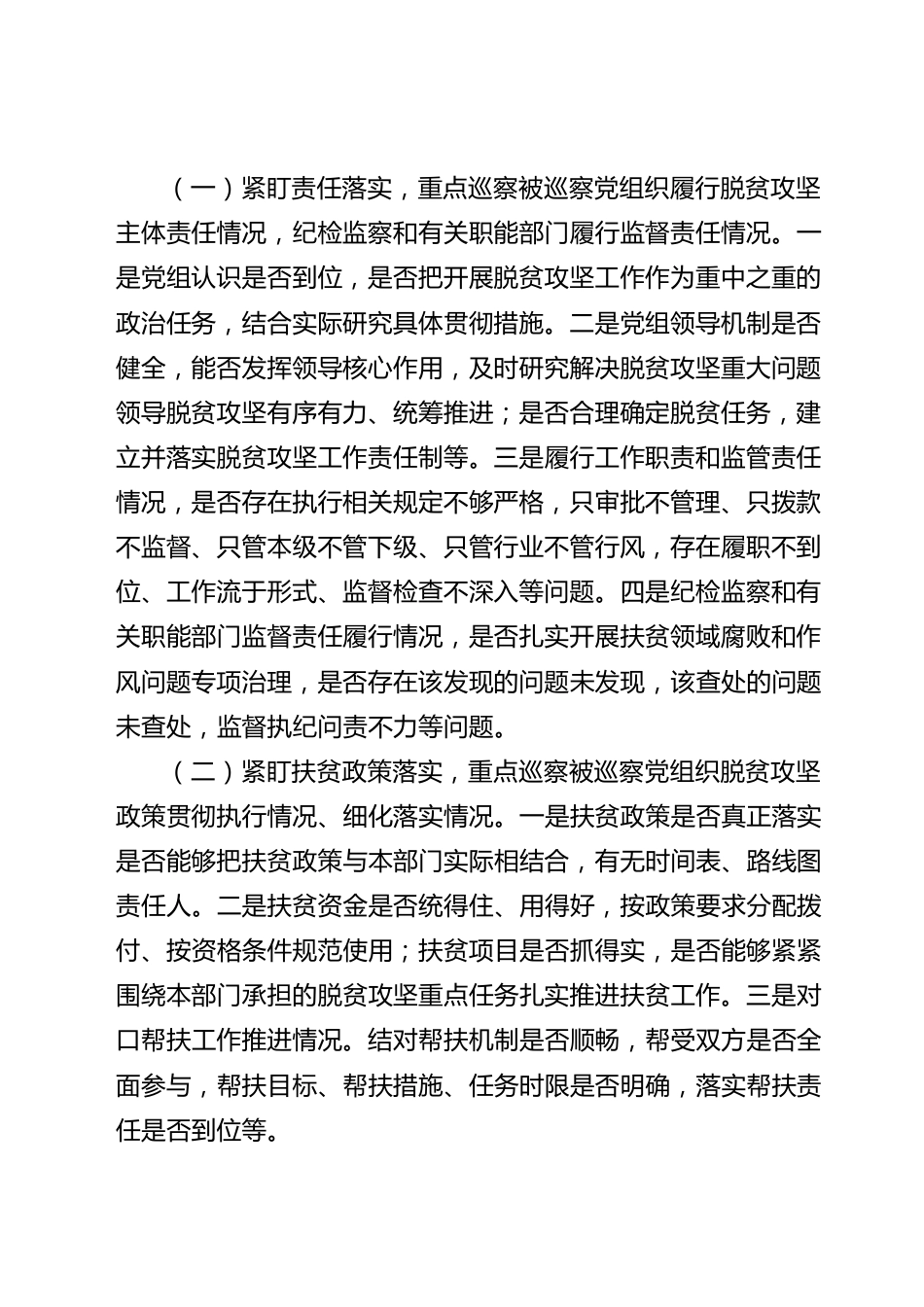 （一）紧盯责任落实，重点巡察被巡察党组织履行脱贫攻坚主体责任情况，纪检监察和有关职能部门履行监督责任情况。一是党组认识是否到位，是否把开展脱贫攻坚工作作为重中之重的政治任务，结合实际研究具体贯彻措施。二是党组领导机制是否健全，能否发挥领导核心作用，及时研究解决脱贫攻坚重大问题领导脱贫攻坚有序有力、统筹推进；是否合理确定脱贫任务，建立并落实脱贫攻坚工作责任制等。三是履行工作职责和监管责任情况，是否存在执行相关规定不够严格，只审批不管理、只拨款不监督、只管本级不管下级、只管行业不管行风，存在履职不到位、工作流于形式、监督检查不深入等问题。四是纪检监察和有关职能部门监督责任履行情况，是否扎实开展扶贫领域腐败和作风问题专项治理，是否存在该发现的问题未发现，该查处的问题未查处，监督执纪问责不力等问题。

（二）紧盯扶贫政策落实，重点巡察被巡察党组织脱贫攻坚政策贯彻执行情况、细化落实情况。一是扶贫政策是否真正落实是否能够把扶贫政策与本部门实际相结合，有无时间表、路线图责任人。二是扶贫资金是否统得住、用得好，按政策要求分配拨付、按资格条件规范使用；扶贫项目是否抓得实，是否能够紧紧围绕本部门承担的脱贫攻坚重点任务扎实推进扶贫工作。三是对口帮扶工作推进情况。结对帮扶机制是否顺畅，帮受双方是否全面参与，帮扶目标、帮扶措施、任务时限是否明确，落实帮扶责任是否到位等。